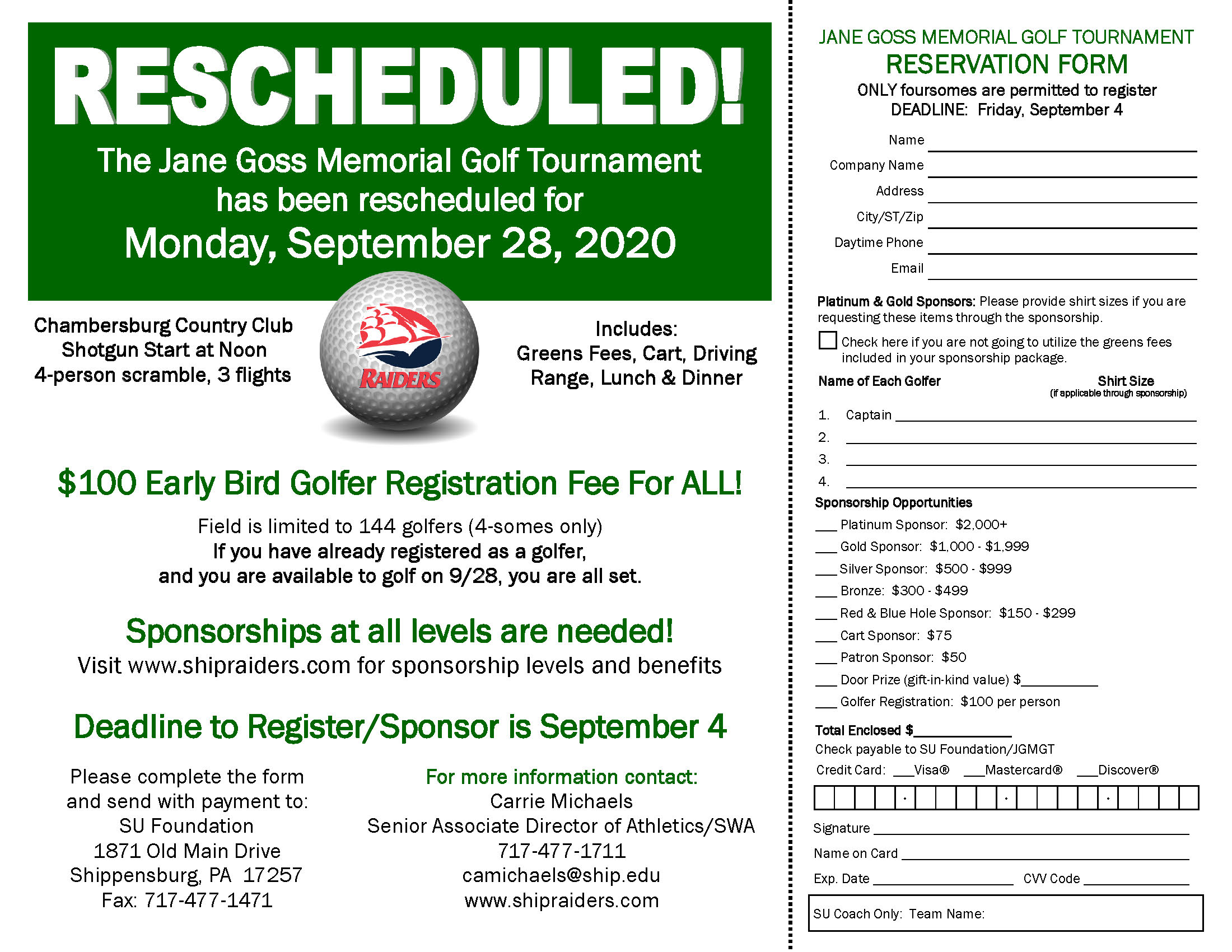 RESCHEDULED!

The Jane Goss Memorial Golf Tournament has been rescheduled for

Monday, September 28, 2020

Chambersburg Country Club
Shotgun Start at Noon
4-person scramble, 3 flights

RAIDERS

Includes:
Greens Fees, Cart, Driving Range, Lunch & Dinner

$100 Early Bird Golfer Registration Fee For ALL!

Field is limited to 144 golfers (4-somes only)
If you have already registered as a golfer, and you are available to golf on 9/28, you are all set.

Sponsorships at all levels are needed!
Visit www.shipraiders.com for sponsorship levels and benefits

Deadline to Register/Sponsor is September 4

Please complete the form and send with payment to:
SU Foundation
1871 Old Main Drive
Shippensburg, PA 17257
Fax: 717-477-1471

For more information contact:
Carrie Michaels
Senior Associate Director of Athletics/SWA
717-477-1711
camichaels@ship.edu
www.shipraiders.com

JANE GOSS MEMORIAL GOLF TOURNAMENT
RESERVATION FORM
ONLY foursomes are permitted to register
DEADLINE: Friday, September 4

Name
Company Name
Address
City/ST/Zip
Daytime Phone
Email

Platinum & Gold Sponsors: Please provide shirt sizes if you are requesting these items through the sponsorship.

Check here if you are not going to utilize the greens fees included in your sponsorship package.

Name of Each Golfer
Shirt Size
(if applicable through sponsorship)

1. Captain
2.
3.
4.

Sponsorship Opportunities
___ Platinum Sponsor: $2,000+
___ Gold Sponsor: $1,000 - $1,999
___ Silver Sponsor: $500 - $999
___ Bronze: $300 - $499
___ Red & Blue Hole Sponsor: $150 - $299
___ Cart Sponsor: $75
___ Patron Sponsor: $50
___ Door Prize (gift-in-kind value) $__________
___ Golfer Registration: $100 per person

Total Enclosed $____________
Check payable to SU Foundation/JGMGT
Credit Card: ___Visa® ___Mastercard® ___Discover®

Signature
Name on Card
Exp. Date
CVV Code

SU Coach Only: Team Name: